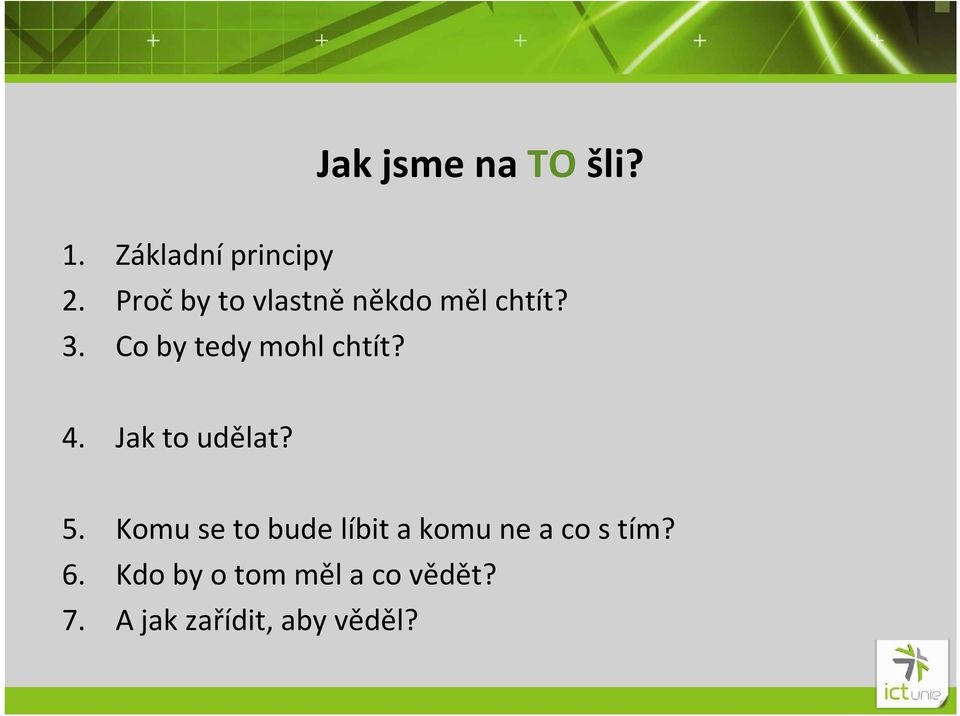 Jak jsme na TO šli?

1. Základní principy
2. Proč by to vlastně někdo měl chtít?
3. Co by tedy mohl chtít?

4. Jak to udělat?

5. Komu se to bude líbit a komu ne a co s tím?
6. Kdo by o tom měl a co vědět?
7. A jak zařídit, aby věděl?

ictunie